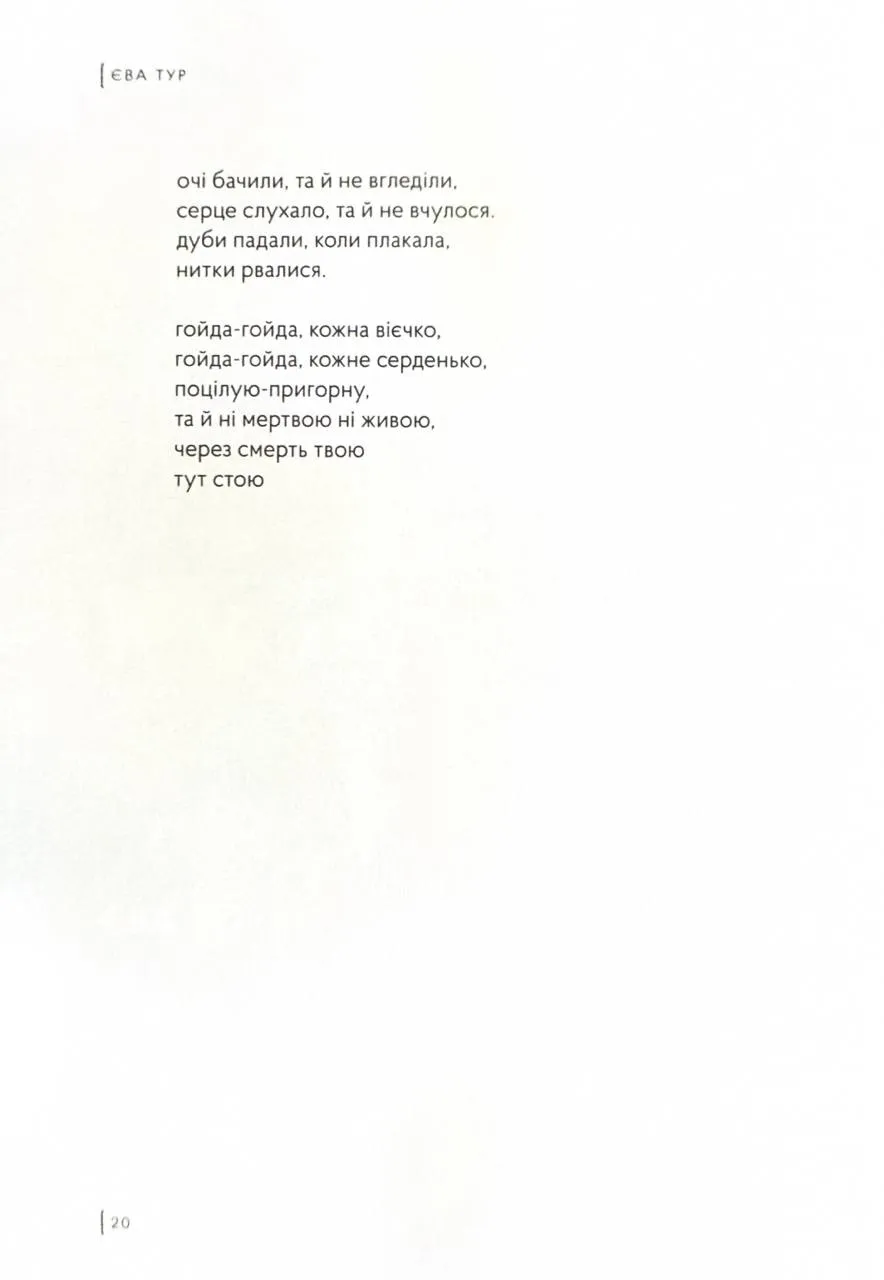 ЄВА ТУР

очі бачили, та й не вгледіли,
серце слухало, та й не вчулося.
дуби падали, коли плакала,
нитки рвалися.

гойда-гойда, кожна вієчко,
гойда-гойда, кожне серденько,
поцілую-пригорну,
та й ні мертвою ні живою,
через смерть твою
тут стою

20